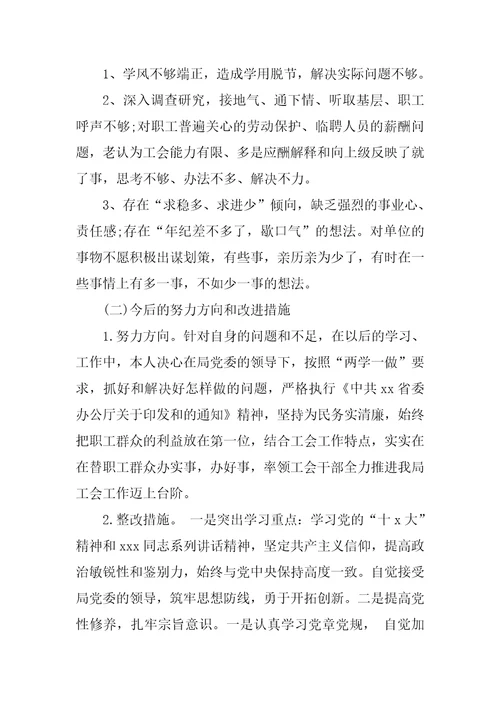 1、学风不够端正，造成学用脱节，解决实际问题不够。

2、深入调查研究，接地气、通下情、听取基层、职工呼声不够;对职工普遍关心的劳动保护、临聘人员的薪酬问题，老认为工会能力有限、多是应酬解释和向上级反映了就了事，思考不够、办法不多、解决不力。

3、存在“求稳多、求进少”倾向，缺乏强烈的事业心、责任感;存在“年纪差不多了，歇口气”的想法。对单位的事物不愿积极出谋划策，有些事，亲历亲为少了，有时在一些事情上有多一事，不如少一事的想法。

(二)今后的努力方向和改进措施

1.努力方向。针对自身的问题和不足，在以后的学习、工作中，本人决心在局党委的领导下，按照“两学一做”要求，抓好和解决好怎样做的问题，严格执行《中共xx省委办公厅关于印发和的通知》精神，坚持为民务实清廉，始终把职工群众的利益放在第一位，结合工会工作特点，实实在在替职工群众办实事，办好事，率领工会干部全力推进我局工会工作迈上台阶。

2.整改措施。 一是突出学习重点：学习党的“十x大”精神和xxx同志系列讲话精神，坚定共产主义信仰，提高政治敏锐性和鉴别力，始终与党中央保持高度一致。自觉接受局党委的领导，筑牢思想防线，勇于开拓创新。二是提高党性修养，扎牢宗旨意识。一是认真学习党章党规， 自觉加